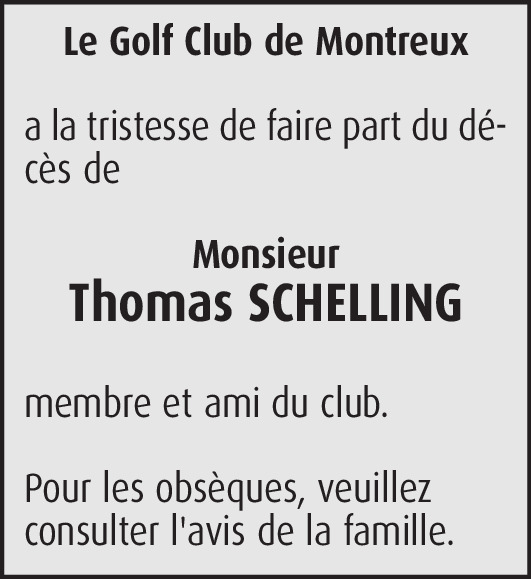 Le Golf Club de Montreux

a la tristesse de faire part du décès de

Monsieur
Thomas SCHELLING

membre et ami du club.

Pour les obsèques, veuillez consulter l'avis de la famille.